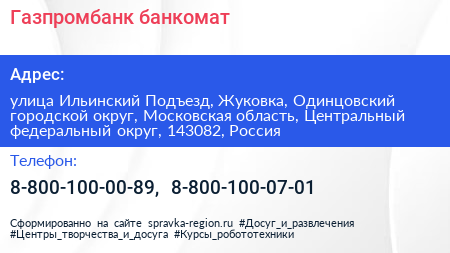 Газпромбанк банкомат

Адрес:

улица Ильинский Подъезд, Жуковка, Одинцовский городской округ, Московская область, Центральный федеральный округ, 143082, Россия

Телефон:

8-800-100-00-89, 8-800-100-07-01

Сформированно на сайте spravka-region.ru #Досуг_и_развлечения #Центры_творчества_и_досуга #Курсы_робототехники